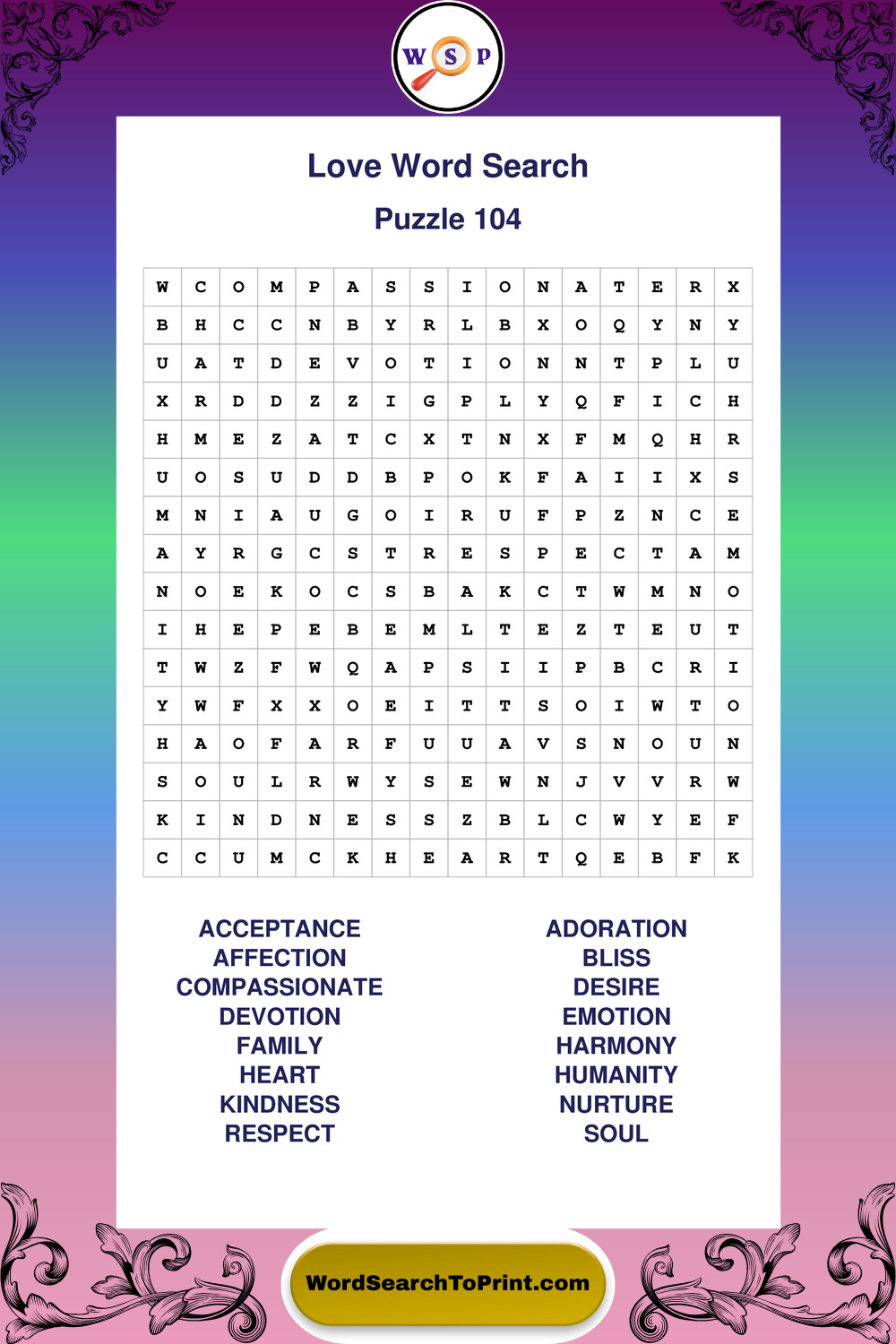 W S P

Love Word Search

Puzzle 104

| W | C | O | M | P | A | S | S | I | O | N | A | T | E | R | X |
|---|---|---|---|---|---|---|---|---|---|---|---|---|---|---|---|
| B | H | C | C | N | B | Y | R | L | B | X | O | Q | Y | N | Y |
| U | A | T | D | E | V | O | T | I | O | N | N | T | P | L | U |
| X | R | D | D | Z | Z | I | G | P | L | Y | Q | F | I | C | H |
| H | M | E | Z | A | T | C | X | T | N | X | F | M | Q | H | R |
| U | O | S | U | D | D | B | P | O | K | F | A | I | I | X | S |
| M | N | I | A | U | G | O | I | R | U | F | P | Z | N | C | E |
| A | Y | R | G | C | S | T | R | E | S | P | E | C | T | A | M |
| N | O | E | K | O | C | S | B | A | K | C | T | W | M | N | O |
| I | H | E | P | E | B | E | M | L | T | E | Z | T | E | U | T |
| T | W | Z | F | W | Q | A | P | S | I | I | P | B | C | R | I |
| Y | W | F | X | X | O | E | I | T | T | S | O | I | W | T | O |
| H | A | O | F | A | R | F | U | U | A | V | S | N | O | U | N |
| S | O | U | L | R | W | Y | S | E | W | N | J | V | V | R | W |
| K | I | N | D | N | E | S | S | Z | B | L | C | W | Y | E | F |
| C | C | U | M | C | K | H | E | A | R | T | Q | E | B | F | K |

ACCEPTANCE
AFFECTION
COMPASSIONATE
DEVOTION
FAMILY
HEART
KINDNESS
RESPECT

ADORATION
BLISS
DESIRE
EMOTION
HARMONY
HUMANITY
NURTURE
SOUL

WordSearchToPrint.com